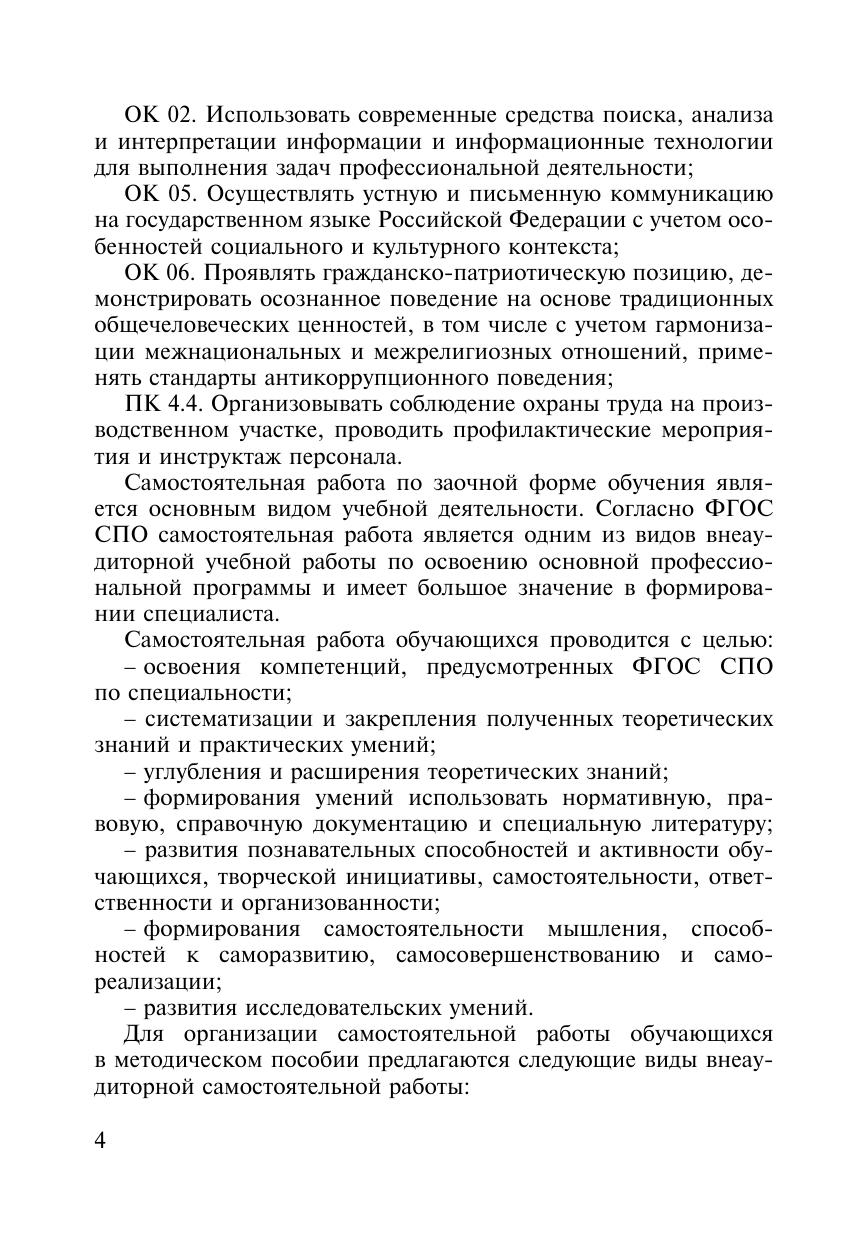 ОК 02. Использовать современные средства поиска, анализа и интерпретации информации и информационные технологии для выполнения задач профессиональной деятельности;

ОК 05. Осуществлять устную и письменную коммуникацию на государственном языке Российской Федерации с учетом особенностей социального и культурного контекста;

ОК 06. Проявлять гражданско-патриотическую позицию, демонстрировать осознанное поведение на основе традиционных общечеловеческих ценностей, в том числе с учетом гармонизации межнациональных и межрелигиозных отношений, применять стандарты антикоррупционного поведения;

ПК 4.4. Организовывать соблюдение охраны труда на производственном участке, проводить профилактические мероприятия и инструктаж персонала.

Самостоятельная работа по заочной форме обучения является основным видом учебной деятельности. Согласно ФГОС СПО самостоятельная работа является одним из видов внеаудиторной учебной работы по освоению основной профессиональной программы и имеет большое значение в формировании специалиста.

Самостоятельная работа обучающихся проводится с целью:

– освоения компетенций, предусмотренных ФГОС СПО по специальности;

– систематизации и закрепления полученных теоретических знаний и практических умений;

– углубления и расширения теоретических знаний;

– формирования умений использовать нормативную, правовую, справочную документацию и специальную литературу;

– развития познавательных способностей и активности обучающихся, творческой инициативы, самостоятельности, ответственности и организованности;

– формирования самостоятельности мышления, способностей к саморазвитию, самосовершенствованию и самореализации;

– развития исследовательских умений.

Для организации самостоятельной работы обучающихся в методическом пособии предлагаются следующие виды внеаудиторной самостоятельной работы:

4